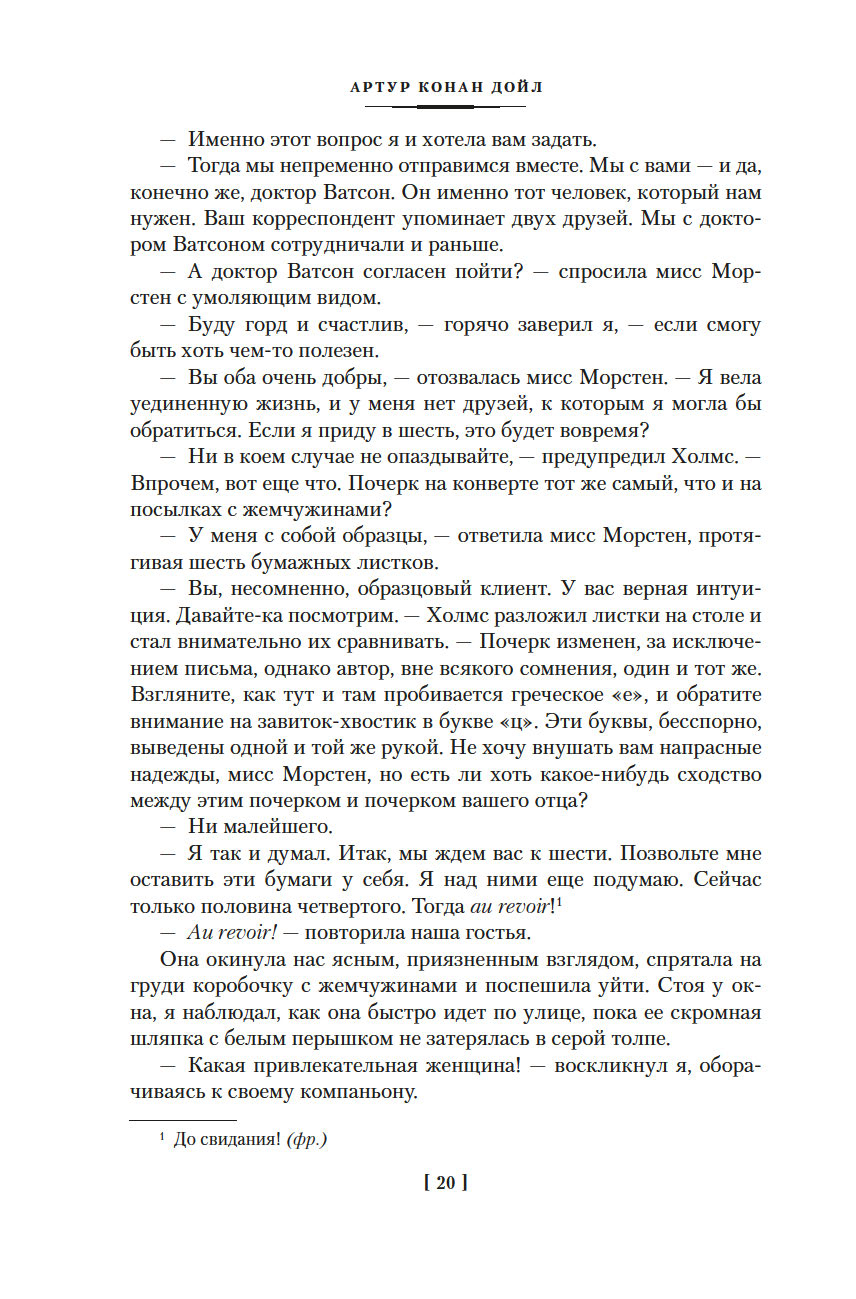 АРТУР КОНАН ДОЙЛ

— Именно этот вопрос я и хотела вам задать.

— Тогда мы непременно отправимся вместе. Мы с вами — и да, конечно же, доктор Ватсон. Он именно тот человек, который нам нужен. Ваш корреспондент упоминает двух друзей. Мы с доктором Ватсоном сотрудничали и раньше.

— А доктор Ватсон согласен пойти? — спросила мисс Морстен с умоляющим видом.

— Буду горд и счастлив, — горячо заверил я, — если смогу быть хоть чем-то полезен.

— Вы оба очень добры, — отозвалась мисс Морстен. — Я вела уединенную жизнь, и у меня нет друзей, к которым я могла бы обратиться. Если я приду в шесть, это будет вовремя?

— Ни в коем случае не опаздывайте, — предупредил Холмс. — Впрочем, вот еще что. Почерк на конверте тот же самый, что и на посылках с жемчужинами?

— У меня с собой образцы, — ответила мисс Морстен, протягивая шесть бумажных листков.

— Вы, несомненно, образцовый клиент. У вас верная интуиция. Давайте-ка посмотрим. — Холмс разложил листки на столе и стал внимательно их сравнивать. — Почерк изменен, за исключением письма, однако автор, вне всякого сомнения, один и тот же. Взгляните, как тут и там пробивается греческое «е», и обратите внимание на завиток-хвостик в букве «ц». Эти буквы, бесспорно, выведены одной и той же рукой. Не хочу внушать вам напрасные надежды, мисс Морстен, но есть ли хоть какое-нибудь сходство между этим почерком и почерком вашего отца?

— Ни малейшего.

— Я так и думал. Итак, мы ждем вас к шести. Позвольте мне оставить эти бумаги у себя. Я над ними еще подумаю. Сейчас только половина четвертого. Тогда au revoir!$^1$

— Au revoir! — повторила наша гостья.

Она окинула нас ясным, приязненным взглядом, спрятала на груди коробочку с жемчужинами и поспешила уйти. Стоя у окна, я наблюдал, как она быстро идет по улице, пока ее скромная шляпка с белым перышком не затерялась в серой толпе.

— Какая привлекательная женщина! — воскликнул я, оборачиваясь к своему компаньону.

$^1$ До свидания! (фр.)

[ 20 ]